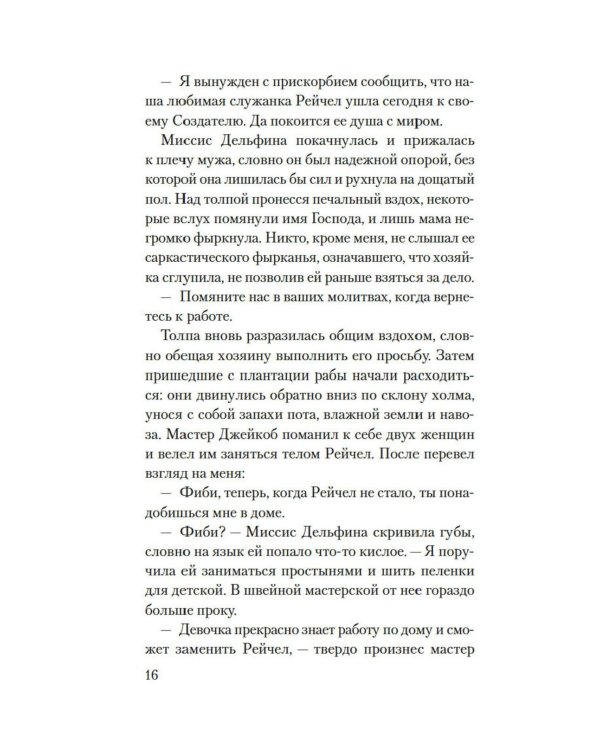 — Я вынужден с прискорбием сообщить, что наша любимая служанка Рейчел ушла сегодня к своему Создателю. Да покоится ее душа с миром.

Миссис Дельфина покачнулась и прижалась к плечу мужа, словно он был надежной опорой, без которой она лишилась бы сил и рухнула на дощатый пол. Над толпой пронесся печальный вздох, некоторые вслух помянули имя Господа, и лишь мама негромко фыркнула. Никто, кроме меня, не слышал ее саркастического фырканья, означавшего, что хозяйка сглупила, не позволив ей раньше взяться за дело.

— Помяните нас в ваших молитвах, когда вернетесь к работе.

Толпа вновь разразилась общим вздохом, словно обещая хозяину выполнить его просьбу. Затем пришедшие с плантации рабы начали расходиться: они двинулись обратно вниз по склону холма, унося с собой запахи пота, влажной земли и навоза. Мастер Джейкоб поманил к себе двух женщин и велел им заняться телом Рейчел. После перевел взгляд на меня:

— Фиби, теперь, когда Рейчел не стало, ты понадобишься мне в доме.

— Фиби? — Миссис Дельфина скривила губы, словно на язык ей попало что-то кислое. — Я поручила ей заниматься простынями и шить пеленки для детской. В швейной мастерской от нее гораздо больше проку.

— Девочка прекрасно знает работу по дому и сможет заменить Рейчел, — твердо произнес мастер

16